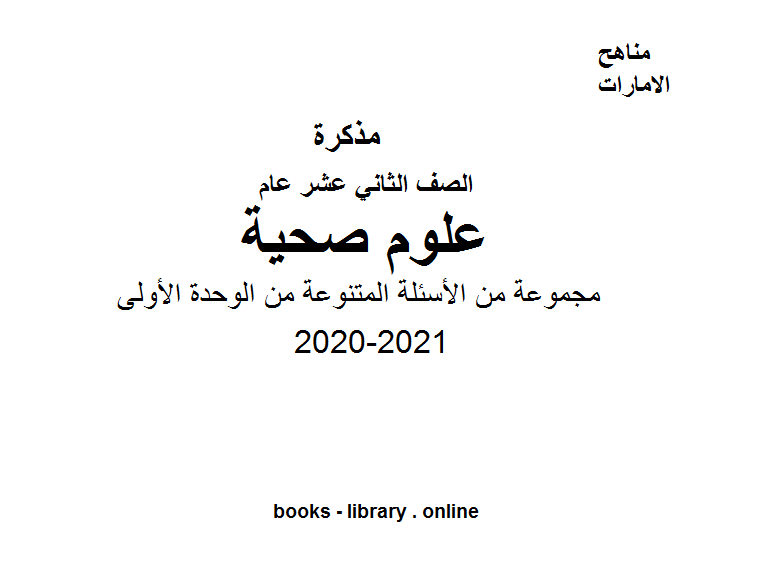 مناهج
الامارات

مذكرة

الصف الثاني عشر عام

علوم صحية

مجموعة من الأسئلة المتنوعة من الوحدة الأولى

2020-2021

books - library . online